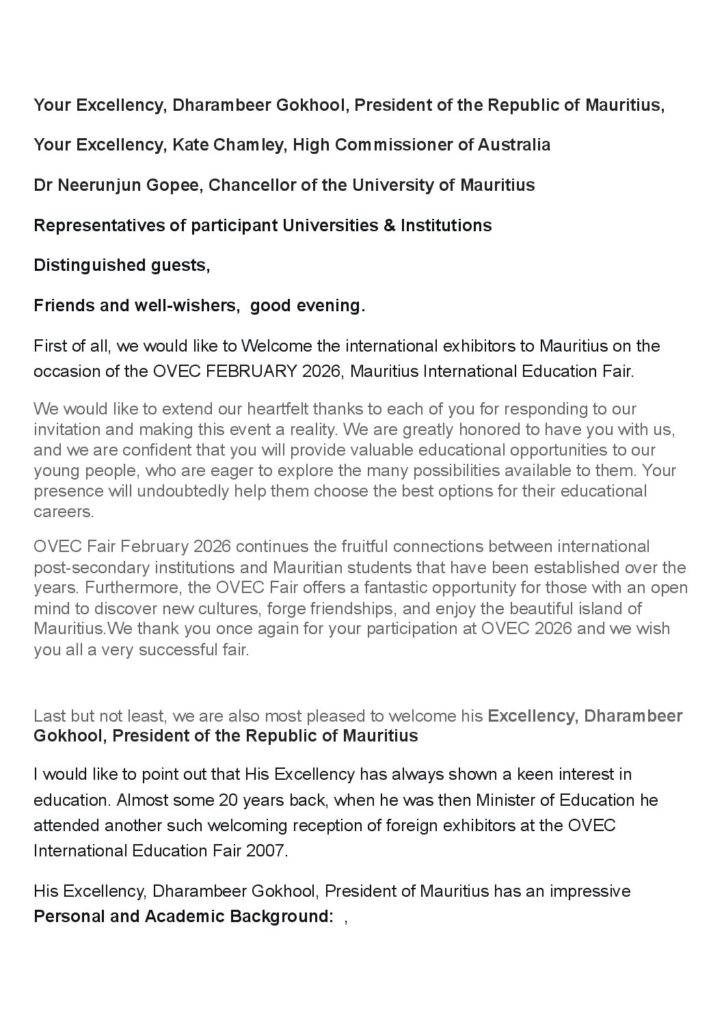 Your Excellency, Dharambeer Gokhool, President of the Republic of Mauritius,

Your Excellency, Kate Chamley, High Commissioner of Australia

Dr Neerunjun Gopee, Chancellor of the University of Mauritius

Representatives of participant Universities & Institutions

Distinguished guests,

Friends and well-wishers, good evening.

First of all, we would like to Welcome the international exhibitors to Mauritius on the occasion of the OVEC FEBRUARY 2026, Mauritius International Education Fair.

We would like to extend our heartfelt thanks to each of you for responding to our invitation and making this event a reality. We are greatly honored to have you with us, and we are confident that you will provide valuable educational opportunities to our young people, who are eager to explore the many possibilities available to them. Your presence will undoubtedly help them choose the best options for their educational careers.

OVEC Fair February 2026 continues the fruitful connections between international post-secondary institutions and Mauritian students that have been established over the years. Furthermore, the OVEC Fair offers a fantastic opportunity for those with an open mind to discover new cultures, forge friendships, and enjoy the beautiful island of Mauritius.We thank you once again for your participation at OVEC 2026 and we wish you all a very successful fair.

Last but not least, we are also most pleased to welcome his Excellency, Dharambeer Gokhool, President of the Republic of Mauritius

I would like to point out that His Excellency has always shown a keen interest in education. Almost some 20 years back, when he was then Minister of Education he attended another such welcoming reception of foreign exhibitors at the OVEC International Education Fair 2007.

His Excellency, Dharambeer Gokhool, President of Mauritius has an impressive Personal and Academic Background: ,